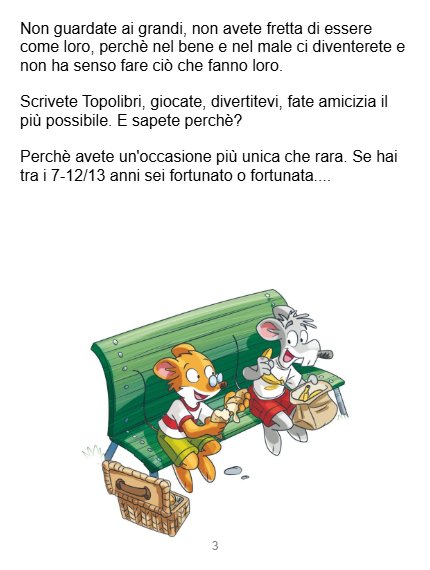 Non guardate ai grandi, non avete fretta di essere come loro, perchè nel bene e nel male ci diventerete e non ha senso fare ciò che fanno loro.

Scrivete Topolibri, giocate, divertitevi, fate amicizia il più possibile. E sapete perchè?

Perchè avete un'occasione più unica che rara. Se hai tra i 7-12/13 anni sei fortunato o fortunata....

3